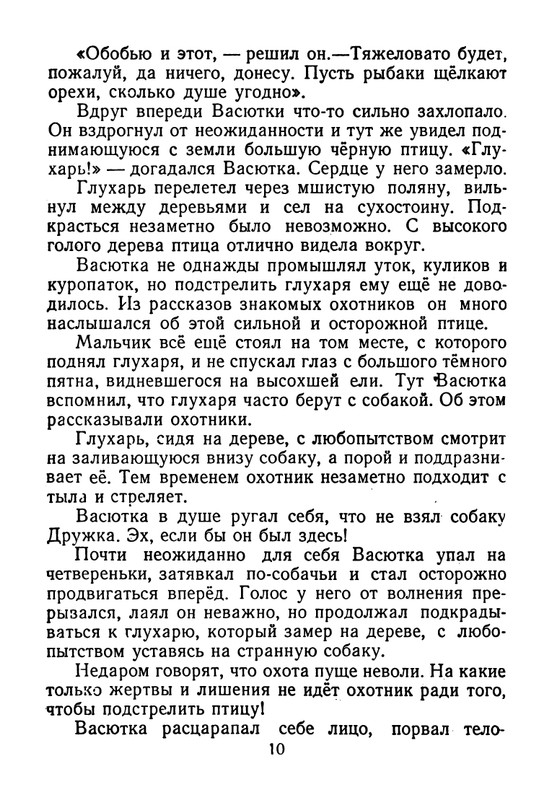 «Обобью и этот, — решил он.—Тяжеловато будет, пожалуй, да ничего, донесу. Пусть рыбаки щёлкают орехи, сколько душе угодно».

Вдруг впереди Васютки что-то сильно захлопало. Он вздрогнул от неожиданности и тут же увидел поднимающуюся с земли большую чёрную птицу. «Глухарь!» — догадался Васютка. Сердце у него замерло.

Глухарь перелетел через мшистую поляну, вильнул между деревьями и сел на сухостоину. Подкрасться незаметно было невозможно. С высокого голого дерева птица отлично видела вокруг.

Васютка не однажды промышлял уток, куликов и куропаток, но подстрелить глухаря ему ещё не доводилось. Из рассказов знакомых охотников он много наслышался об этой сильной и осторожной птице.

Мальчик всё ещё стоял на том месте, с которого поднял глухаря, и не спускал глаз с большого тёмного пятна, видневшегося на высохшей ели. Тут Васютка вспомнил, что глухаря часто берут с собакой. Об этом рассказывали охотники.

Глухарь, сидя на дереве, с любопытством смотрит на заливающуюся внизу собаку, а порой и поддразнивает её. Тем временем охотник незаметно подходит с тыла и стреляет.

Васютка в душе ругал себя, что не взял собаку Дружка. Эх, если бы он был здесь!

Почти неожиданно для себя Васютка упал на четвереньки, затявкал по-собачьи и стал осторожно продвигаться вперёд. Голос у него от волнения прерывался, лаял он неважно, но продолжал подкрадываться к глухарю, который замер на дереве, с любопытством уставясь на странную собаку.

Недаром говорят, что охота пуще неволи. На какие только жертвы и лишения не идёт охотник ради того, чтобы подстрелить птицу!

Васютка расцарапал себе лицо, порвал тело-

10